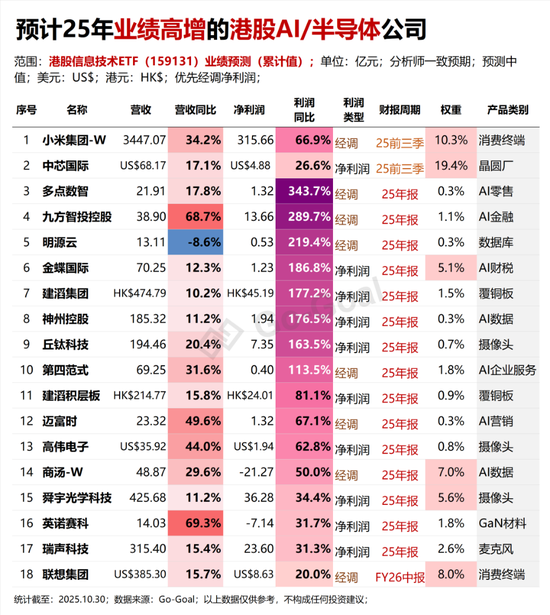 预计25年业绩高增的港股AI/半导体公司

范围：港股信息技术ETF（159131）业绩预测（累计值）；单位：亿元；分析师一致预期；预测中值；美元：US$；港元：HK$；优先经调净利润；

| 序号 | 名称 | 营收 | 营收同比 | 净利润 | 利润同比 | 利润类型 | 财报周期 | 权重 | 产品类别 |
|---|---|---|---|---|---|---|---|---|---|
| 1 | 小米集团-W | 3447.07 | 34.2% | 315.66 | 66.9% | 经调 | 25前三季 | 10.3% | 消费终端 |
| 2 | 中芯国际 | US$68.17 | 17.1% | US$4.88 | 26.6% | 净利润 | 25前三季 | 19.4% | 晶圆厂 |
| 3 | 多点数智 | 21.91 | 17.8% | 1.32 | 343.7% | 经调 | 25年报 | 0.3% | AI零售 |
| 4 | 九方智投控股 | 38.90 | 68.7% | 13.66 | 289.7% | 经调 | 25年报 | 1.1% | AI金融 |
| 5 | 明源云 | 13.11 | -8.6% | 0.53 | 219.4% | 经调 | 25年报 | 0.3% | 数据库 |
| 6 | 金蝶国际 | 70.25 | 12.3% | 1.23 | 186.8% | 净利润 | 25年报 | 5.1% | AI财税 |
| 7 | 建滔集团 | HK$474.79 | 10.2% | HK$45.19 | 177.2% | 净利润 | 25年报 | 1.5% | 覆铜板 |
| 8 | 神州控股 | 185.32 | 11.2% | 1.94 | 176.5% | 净利润 | 25年报 | 0.3% | AI数据 |
| 9 | 丘钛科技 | 194.46 | 20.4% | 7.35 | 163.5% | 净利润 | 25年报 | 0.7% | 摄像头 |
| 10 | 第四范式 | 69.25 | 31.6% | 0.40 | 113.5% | 经调 | 25年报 | 1.8% | AI企业服务 |
| 11 | 建滔积层板 | HK$214.77 | 15.8% | HK$24.01 | 81.1% | 净利润 | 25年报 | 0.9% | 覆铜板 |
| 12 | 迈富时 | 23.32 | 49.6% | 1.32 | 67.1% | 经调 | 25年报 | 0.3% | AI营销 |
| 13 | 高伟电子 | US$35.92 | 44.0% | US$1.94 | 62.8% | 净利润 | 25年报 | 0.8% | 摄像头 |
| 14 | 商汤-W | 48.87 | 29.6% | -21.27 | 50.0% | 经调 | 25年报 | 7.0% | AI数据 |
| 15 | 舜宇光学科技 | 425.68 | 11.2% | 36.28 | 34.4% | 净利润 | 25年报 | 5.6% | 摄像头 |
| 16 | 英诺赛科 | 14.03 | 69.3% | -7.14 | 31.7% | 净利润 | 25年报 | 1.8% | GaN材料 |
| 17 | 瑞声科技 | 315.40 | 15.4% | 23.60 | 31.3% | 净利润 | 25年报 | 2.6% | 麦克风 |
| 18 | 联想集团 | US$385.30 | 15.7% | US$8.63 | 20.0% | 经调 | FY26中报 | 8.0% | 消费终端 |

Go-Goal

统计截至：2025.10.30；数据来源：Go-Goal；以上数据仅供参考，不构成任何投资建议；